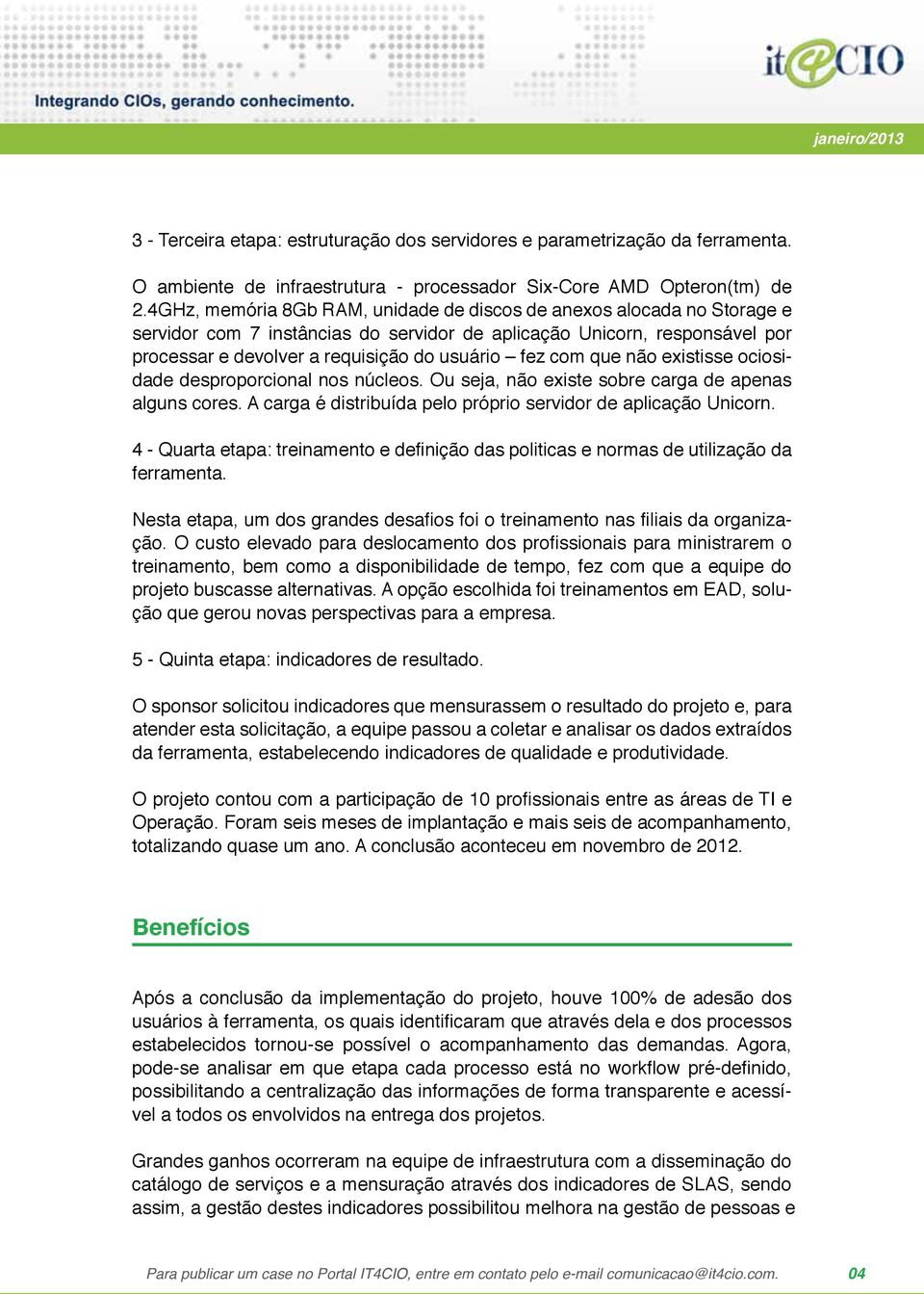 Integrando CIOs, gerando conhecimento.

it4CIO

janeiro/2013

3 - Terceira etapa: estruturação dos servidores e parametrização da ferramenta.

O ambiente de infraestrutura - processador Six-Core AMD Opteron(tm) de 2.4GHz, memória 8Gb RAM, unidade de discos de anexos alocada no Storage e servidor com 7 instâncias do servidor de aplicação Unicorn, responsável por processar e devolver a requisição do usuário – fez com que não existisse ociosidade desproporcional nos núcleos. Ou seja, não existe sobre carga de apenas alguns cores. A carga é distribuída pelo próprio servidor de aplicação Unicorn.

4 - Quarta etapa: treinamento e definição das politicas e normas de utilização da ferramenta.

Nesta etapa, um dos grandes desafios foi o treinamento nas filiais da organização. O custo elevado para deslocamento dos profissionais para ministrarem o treinamento, bem como a disponibilidade de tempo, fez com que a equipe do projeto buscasse alternativas. A opção escolhida foi treinamentos em EAD, solução que gerou novas perspectivas para a empresa.

5 - Quinta etapa: indicadores de resultado.

O sponsor solicitou indicadores que mensurassem o resultado do projeto e, para atender esta solicitação, a equipe passou a coletar e analisar os dados extraídos da ferramenta, estabelecendo indicadores de qualidade e produtividade.

O projeto contou com a participação de 10 profissionais entre as áreas de TI e Operação. Foram seis meses de implantação e mais seis de acompanhamento, totalizando quase um ano. A conclusão aconteceu em novembro de 2012.

Benefícios

Após a conclusão da implementação do projeto, houve 100% de adesão dos usuários à ferramenta, os quais identificaram que através dela e dos processos estabelecidos tornou-se possível o acompanhamento das demandas. Agora, pode-se analisar em que etapa cada processo está no workflow pré-definido, possibilitando a centralização das informações de forma transparente e acessível a todos os envolvidos na entrega dos projetos.

Grandes ganhos ocorreram na equipe de infraestrutura com a disseminação do catálogo de serviços e a mensuração através dos indicadores de SLAS, sendo assim, a gestão destes indicadores possibilitou melhora na gestão de pessoas e

Para publicar um case no Portal IT4CIO, entre em contato pelo e-mail comunicacao@it4cio.com. 04